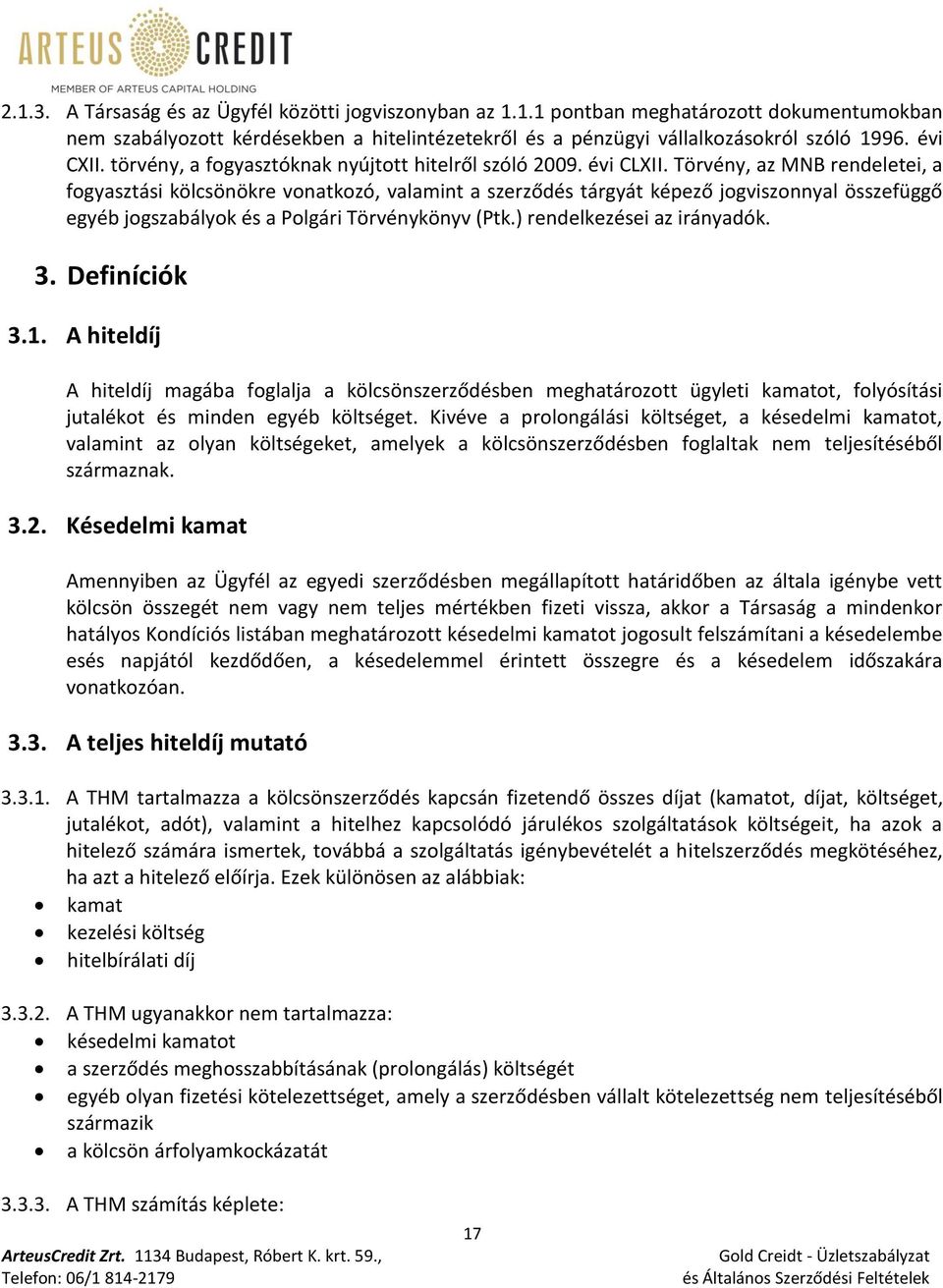 ARTEUS CREDIT
MEMBER OF ARTEUS CAPITAL HOLDING

2.1.3. A Társaság és az Ügyfél közötti jogviszonyban az 1.1.1 pontban meghatározott dokumentumokban nem szabályozott kérdésekben a hitelintézetekről és a pénzügyi vállalkozásokról szóló 1996. évi CXII. törvény, a fogyasztóknak nyújtott hitelről szóló 2009. évi CLXII. Törvény, az MNB rendeletei, a fogyasztási kölcsönökre vonatkozó, valamint a szerződés tárgyát képező jogviszonnyal összefüggő egyéb jogszabályok és a Polgári Törvénykönyv (Ptk.) rendelkezései az irányadók.

3. Definíciók

3.1. A hiteldíj

A hiteldíj magába foglalja a kölcsönszerződésben meghatározott ügyleti kamatot, folyósítási jutalékot és minden egyéb költséget. Kivéve a prolongálási költséget, a késedelmi kamatot, valamint az olyan költségeket, amelyek a kölcsönszerződésben foglaltak nem teljesítéséből származnak.

3.2. Késedelmi kamat

Amennyiben az Ügyfél az egyedi szerződésben megállapított határidőben az általa igénybe vett kölcsön összegét nem vagy nem teljes mértékben fizeti vissza, akkor a Társaság a mindenkor hatályos Kondíciós listában meghatározott késedelmi kamatot jogosult felszámítani a késedelembe esés napjától kezdődően, a késedelemmel érintett összegre és a késedelem időszakára vonatkozóan.

3.3. A teljes hiteldíj mutató

3.3.1. A THM tartalmazza a kölcsönszerződés kapcsán fizetendő összes díjat (kamatot, díjat, költséget, jutalékot, adót), valamint a hitelhez kapcsolódó járulékos szolgáltatások költségeit, ha azok a hitelező számára ismertek, továbbá a szolgáltatás igénybevételét a hitelszerződés megkötéséhez, ha azt a hitelező előírja. Ezek különösen az alábbiak:
• kamat
• kezelési költség
• hitelbírálati díj

3.3.2. A THM ugyanakkor nem tartalmazza:
• késedelmi kamatot
• a szerződés meghosszabbításának (prolongálás) költségét
• egyéb olyan fizetési kötelezettséget, amely a szerződésben vállalt kötelezettség nem teljesítéséből származik
• a kölcsön árfolyamkockázatát

3.3.3. A THM számítás képlete:

17

ArteusCredit Zrt. 1134 Budapest, Róbert K. krt. 59.,
Telefon: 06/1 814-2179

Gold Creidt - Üzletszabályzat
és Általános Szerződési Feltételek